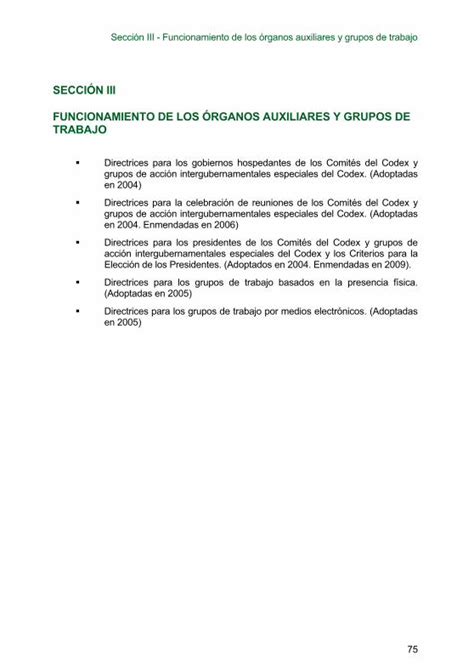 Sección III - Funcionamiento de los órganos auxiliares y grupos de trabajo

SECCIÓN III

FUNCIONAMIENTO DE LOS ÓRGANOS AUXILIARES Y GRUPOS DE TRABAJO

▪ Directrices para los gobiernos hospedantes de los Comités del Codex y grupos de acción intergubernamentales especiales del Codex. (Adoptadas en 2004)

▪ Directrices para la celebración de reuniones de los Comités del Codex y grupos de acción intergubernamentales especiales del Codex. (Adoptadas en 2004. Enmendadas en 2006)

▪ Directrices para los presidentes de los Comités del Codex y grupos de acción intergubernamentales especiales del Codex y los Criterios para la Elección de los Presidentes. (Adoptados en 2004. Enmendadas en 2009).

▪ Directrices para los grupos de trabajo basados en la presencia física. (Adoptadas en 2005)

▪ Directrices para los grupos de trabajo por medios electrónicos. (Adoptadas en 2005)

75